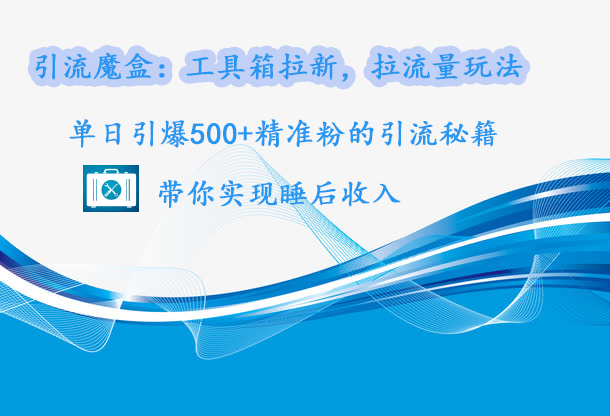 引流魔盒：工具箱拉新，拉流量玩法

单日引爆500+精准粉的引流秘籍

带你实现睡后收入